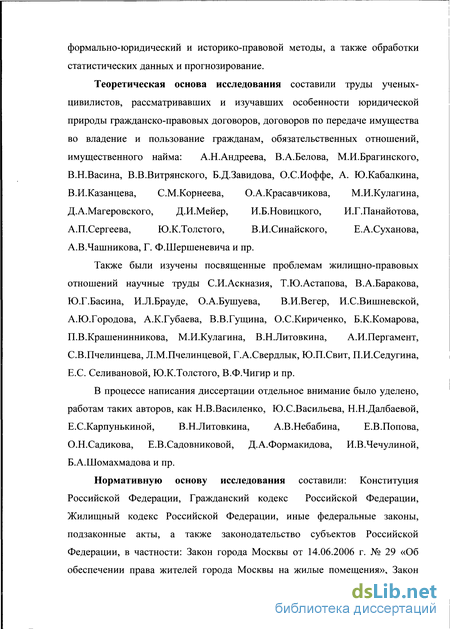 формально-юридический и историко-правовой методы, а также обработки статистических данных и прогнозирование.

Теоретическая основа исследования составили труды ученых-цивилистов, рассматривавших и изучавших особенности юридической природы гражданско-правовых договоров, договоров по передаче имущества во владение и пользование гражданам, обязательственных отношений, имущественного найма: А.Н.Андреева, В.А.Белова, М.И.Брагинского, В.Н.Васина, В.В.Витрянского, Б.Д.Завидова, О.С.Иоффе, А. Ю.Кабалкина, В.И.Казанцева, С.М.Корнеева, О.А.Красавчикова, М.И.Кулагина, Д.А.Магеровского, Д.И.Мейер, И.Б.Новицкого, И.Г.Панайотова, А.П.Сергеева, Ю.К.Толстого, В.И.Синайского, Е.А.Суханова, А.В.Чашникова, Г. Ф.Шершеневича и пр.

Также были изучены посвященные проблемам жилищно-правовых отношений научные труды С.И.Аскназия, Т.Ю.Астапова, В.А.Баракова, Ю.Г.Басина, И.Л.Брауде, О.А.Бушуева, В.И.Вегер, И.С.Вишневской, А.Ю.Городова, А.К.Губаева, В.В.Гущина, О.С.Кириченко, Б.К.Комарова, П.В.Крашенинникова, М.И.Кулагина, В.Н.Литовкина, А.И.Пергамент, С.В.Пчелинцева, Л.М.Пчелинцевой, Г.А.Свердлык, Ю.П.Свит, П.И.Седугина, Е.С. Селивановой, Ю.К.Толстого, В.Ф.Чигир и пр.

В процессе написания диссертации отдельное внимание было уделено, работам таких авторов, как Н.В.Василенко, Ю.С.Васильева, Н.Н.Далбаевой, Е.С.Карпунькиной, В.Н.Литовкина, А.В.Небабина, Е.В.Попова, О.Н.Садикова, Е.В.Садовниковой, Д.А.Формакидова, И.В.Чечулиной, Б.А.Шомахмадова и пр.

Нормативную основу исследования составили: Конституция Российской Федерации, Гражданский кодекс Российской Федерации, Жилищный кодекс Российской Федерации, иные федеральные законы, подзаконные акты, а также законодательство субъектов Российской Федерации, в частности: Закон города Москвы от 14.06.2006 г. № 29 «Об обеспечении права жителей города Москвы на жилые помещения», Закон

dsLib.net
библиотека диссертаций